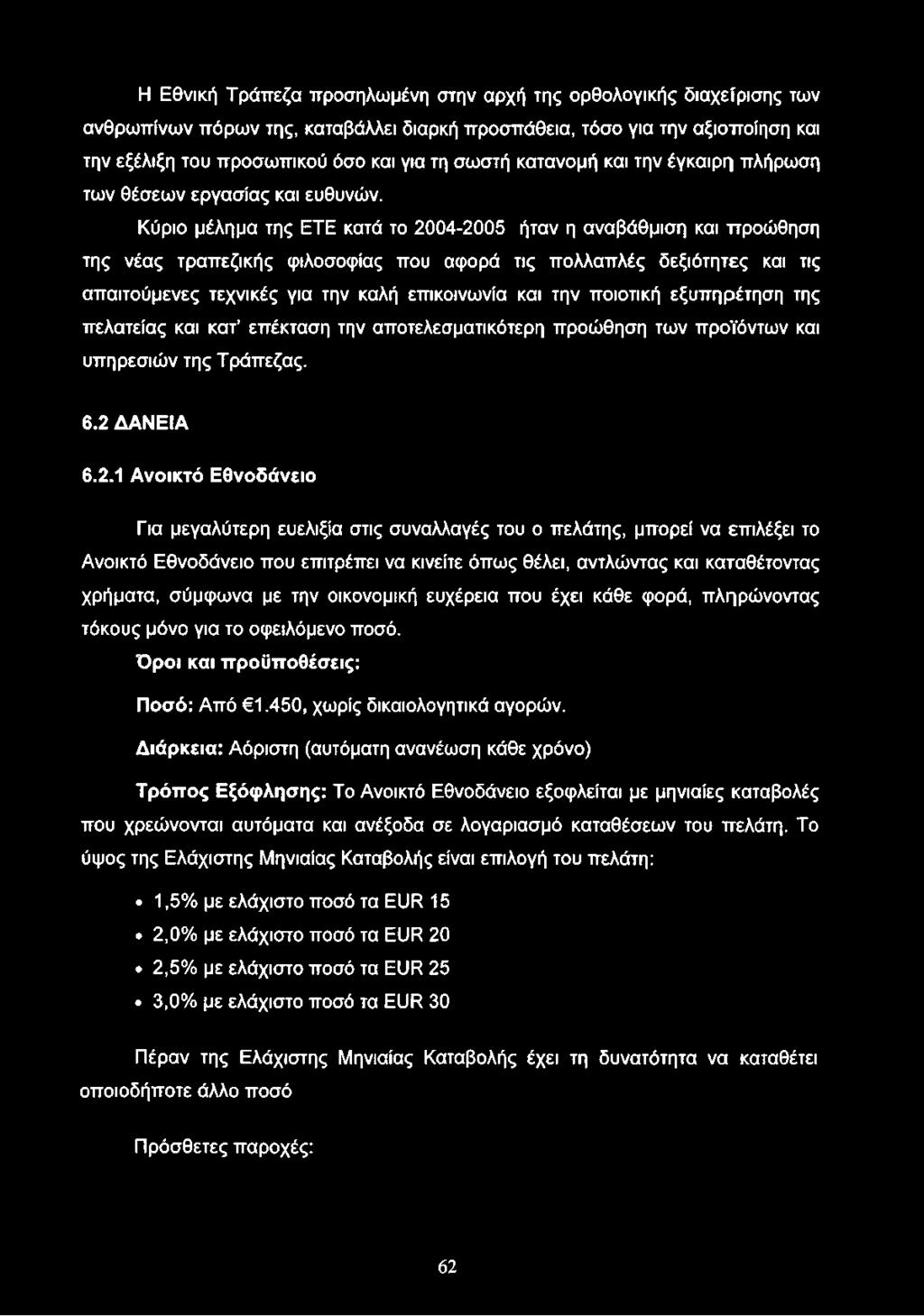 Η Εθνική Τράπεζα προσηλωμένη στην αρχή της ορθολογικής διαχείρισης των ανθρωπίνων πόρων της, καταβάλλει διαρκή προσπάθεια, τόσο για την αξιοποίηση και την εξέλιξη του προσωπικού όσο και για τη σωστή κατανομή και την έγκαιρη πλήρωση των θέσεων εργασίας και ευθυνών.

Κύριο μέλημα της ΕΤΕ κατά το 2004-2005 ήταν η αναβάθμιση και προώθηση της νέας τραπεζικής φιλοσοφίας που αφορά τις πολλαπλές δεξιότητες και τις απαιτούμενες τεχνικές για την καλή επικοινωνία και την ποιοτική εξυπηρέτηση της πελατείας και κατ' επέκταση την αποτελεσματικότερη προώθηση των προϊόντων και υπηρεσιών της Τράπεζας.

6.2 ΔΑΝΕΙΑ

6.2.1 Ανοικτό Εθνοδάνειο

Για μεγαλύτερη ευελιξία στις συναλλαγές του ο πελάτης, μπορεί να επιλέξει το Ανοικτό Εθνοδάνειο που επιτρέπει να κινείτε όπως θέλει, αντλώντας και καταθέτοντας χρήματα, σύμφωνα με την οικονομική ευχέρεια που έχει κάθε φορά, πληρώνοντας τόκους μόνο για το οφειλόμενο ποσό.

Όροι και προϋποθέσεις:

Ποσό: Από €1.450, χωρίς δικαιολογητικά αγορών.

Διάρκεια: Αόριστη (αυτόματη ανανέωση κάθε χρόνο)

Τρόπος Εξόφλησης: Το Ανοικτό Εθνοδάνειο εξοφλείται με μηνιαίες καταβολές που χρεώνονται αυτόματα και ανέξοδα σε λογαριασμό καταθέσεων του πελάτη. Το ύψος της Ελάχιστης Μηνιαίας Καταβολής είναι επιλογή του πελάτη:

• 1,5% με ελάχιστο ποσό τα EUR 15
• 2,0% με ελάχιστο ποσό τα EUR 20
• 2,5% με ελάχιστο ποσό τα EUR 25
• 3,0% με ελάχιστο ποσό τα EUR 30

Πέραν της Ελάχιστης Μηνιαίας Καταβολής έχει τη δυνατότητα να καταθέτει οποιοδήποτε άλλο ποσό

Πρόσθετες παροχές:

62